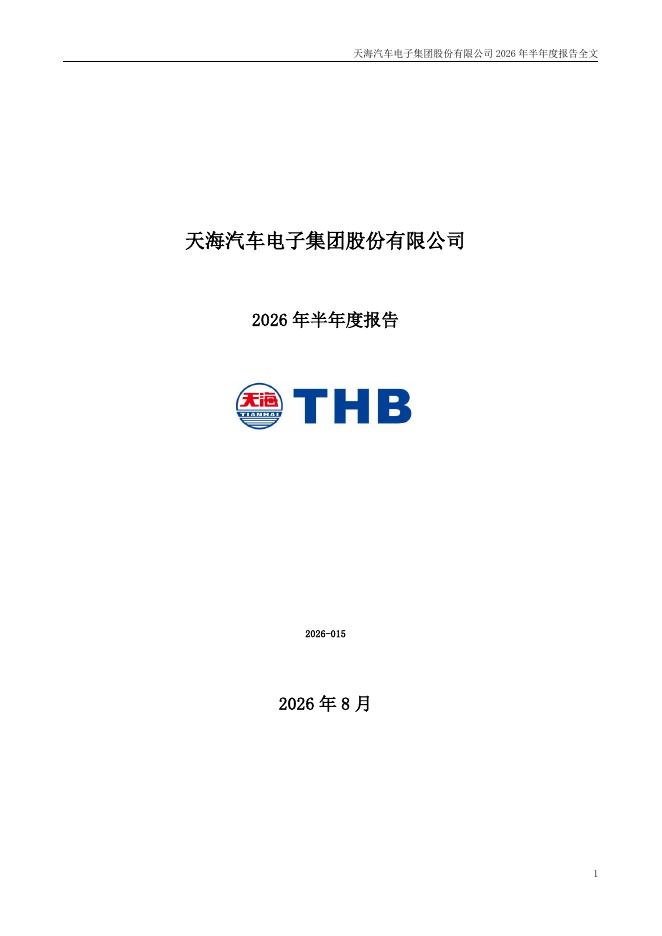 天海汽车电子集团股份有限公司2026年半年度报告全文

天海汽车电子集团股份有限公司

2026年半年度报告

天海
TIANHAI
THB

2026-015

2026年8月

1